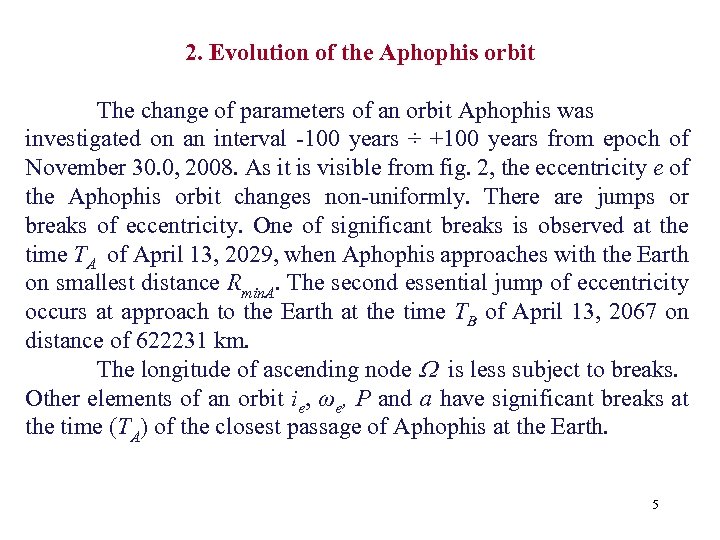 2. Evolution of the Aphophis orbit

The change of parameters of an orbit Aphophis was investigated on an interval -100 years ÷ +100 years from epoch of November 30.0, 2008. As it is visible from fig. 2, the eccentricity $e$ of the Aphophis orbit changes non-uniformly. There are jumps or breaks of eccentricity. One of significant breaks is observed at the time $T_A$ of April 13, 2029, when Aphophis approaches with the Earth on smallest distance $R_{minA}$. The second essential jump of eccentricity occurs at approach to the Earth at the time $T_B$ of April 13, 2067 on distance of 622231 km.

The longitude of ascending node $\Omega$ is less subject to breaks. Other elements of an orbit $i_e$, $\omega_e$, $P$ and $a$ have significant breaks at the time ($T_A$) of the closest passage of Aphophis at the Earth.

5